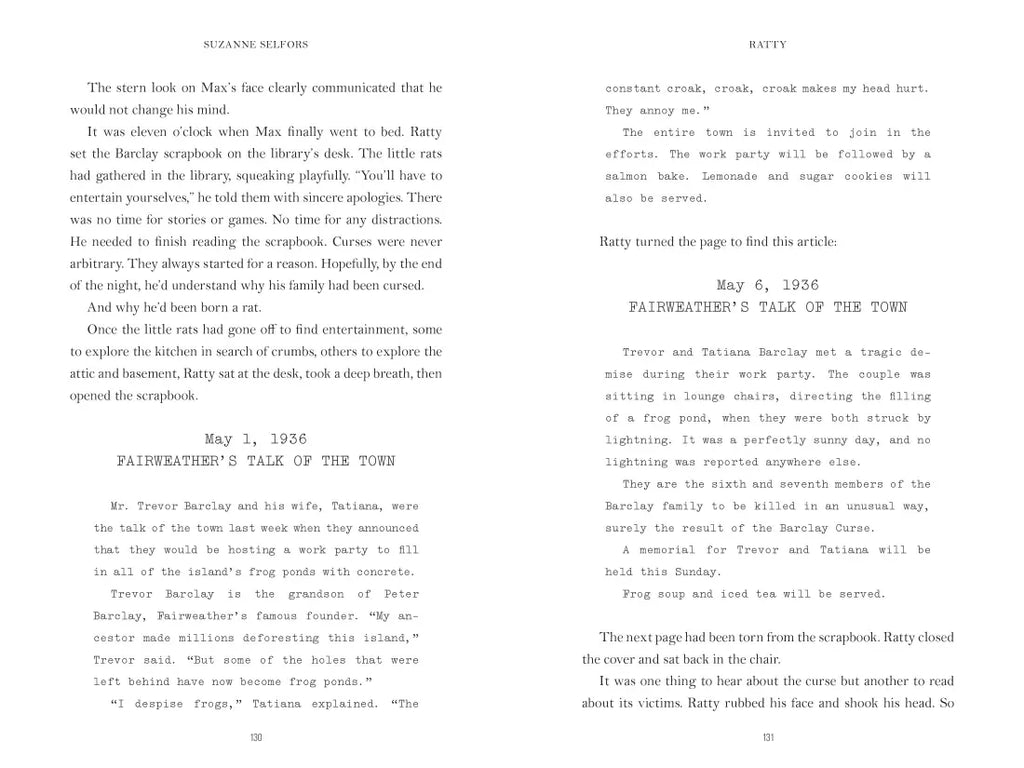 SUZANNE SELFORS

The stern look on Max's face clearly communicated that he would not change his mind.

It was eleven o'clock when Max finally went to bed. Ratty set the Barclay scrapbook on the library's desk. The little rats had gathered in the library, squeaking playfully. "You'll have to entertain yourselves," he told them with sincere apologies. There was no time for stories or games. No time for any distractions. He needed to finish reading the scrapbook. Curses were never arbitrary. They always started for a reason. Hopefully, by the end of the night, he'd understand why his family had been cursed.

And why he'd been born a rat.

Once the little rats had gone off to find entertainment, some to explore the kitchen in search of crumbs, others to explore the attic and basement, Ratty sat at the desk, took a deep breath, then opened the scrapbook.

May 1, 1936
FAIRWEATHER'S TALK OF THE TOWN

Mr. Trevor Barclay and his wife, Tatiana, were the talk of the town last week when they announced that they would be hosting a work party to fill in all of the island's frog ponds with concrete.

Trevor Barclay is the grandson of Peter Barclay, Fairweather's famous founder. "My ancestor made millions deforesting this island," Trevor said. "But some of the holes that were left behind have now become frog ponds."

"I despise frogs," Tatiana explained. "The

130

RATTY

constant croak, croak, croak makes my head hurt. They annoy me."

The entire town is invited to join in the efforts. The work party will be followed by a salmon bake. Lemonade and sugar cookies will also be served.

Ratty turned the page to find this article:

May 6, 1936
FAIRWEATHER'S TALK OF THE TOWN

Trevor and Tatiana Barclay met a tragic demise during their work party. The couple was sitting in lounge chairs, directing the filling of a frog pond, when they were both struck by lightning. It was a perfectly sunny day, and no lightning was reported anywhere else.

They are the sixth and seventh members of the Barclay family to be killed in an unusual way, surely the result of the Barclay Curse.

A memorial for Trevor and Tatiana will be held this Sunday.

Frog soup and iced tea will be served.

The next page had been torn from the scrapbook. Ratty closed the cover and sat back in the chair.

It was one thing to hear about the curse but another to read about its victims. Ratty rubbed his face and shook his head. So

131